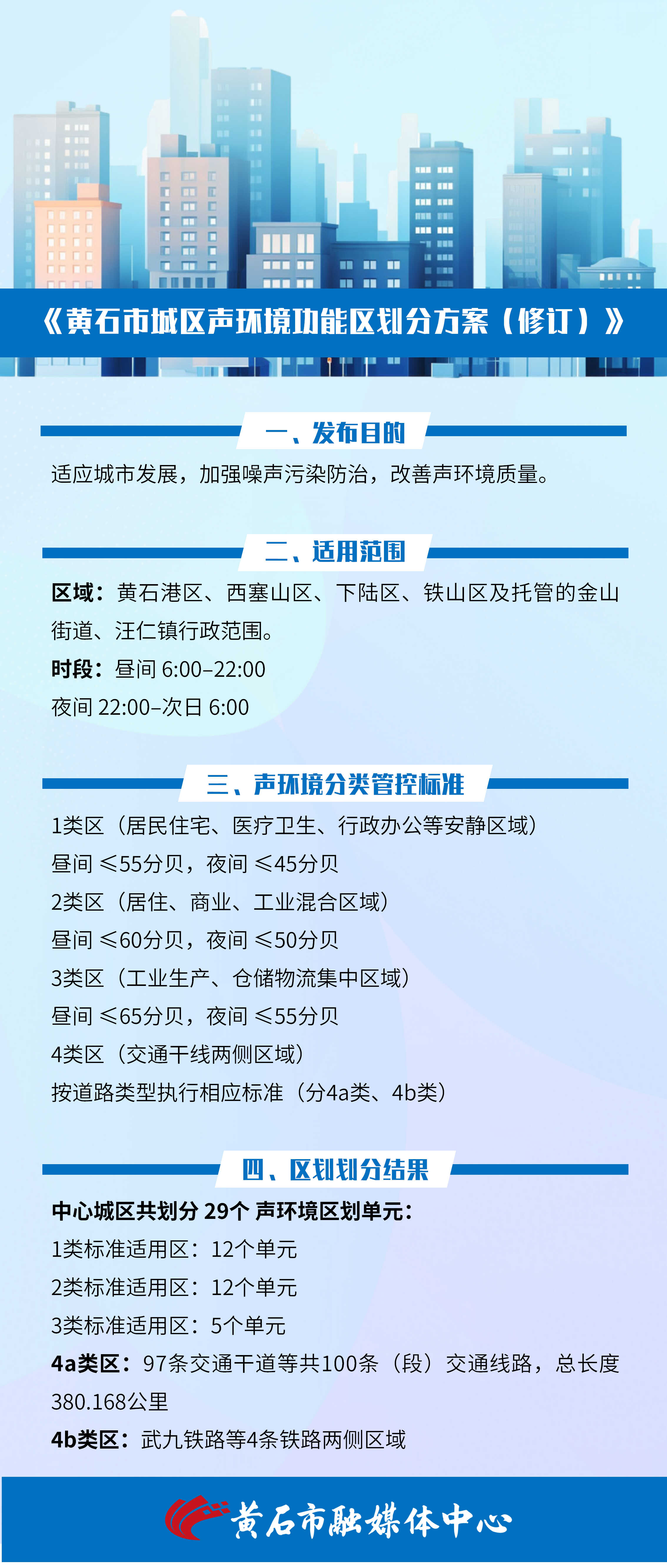 《黄石市城区声环境功能区划分方案（修订）》

一、发布目的

适应城市发展，加强噪声污染防治，改善声环境质量。

二、适用范围

区域：黄石港区、西塞山区、下陆区、铁山区及托管的金山街道、汪仁镇行政范围。

时段：昼间6:00–22:00

夜间22:00–次日6:00

三、声环境分类管控标准

1类区（居民住宅、医疗卫生、行政办公等安静区域）

昼间≤55分贝，夜间≤45分贝

2类区（居住、商业、工业混合区域）

昼间≤60分贝，夜间≤50分贝

3类区（工业生产、仓储物流集中区域）

昼间≤65分贝，夜间≤55分贝

4类区（交通干线两侧区域）

按道路类型执行相应标准（分4a类、4b类）

四、区划划分结果

中心城区共划分29个声环境区划单元：

1类标准适用区：12个单元

2类标准适用区：12个单元

3类标准适用区：5个单元

4a类区：97条交通干道等共100条（段）交通线路，总长度380.168公里

4b类区：武九铁路等4条铁路两侧区域

黄石市融媒体中心